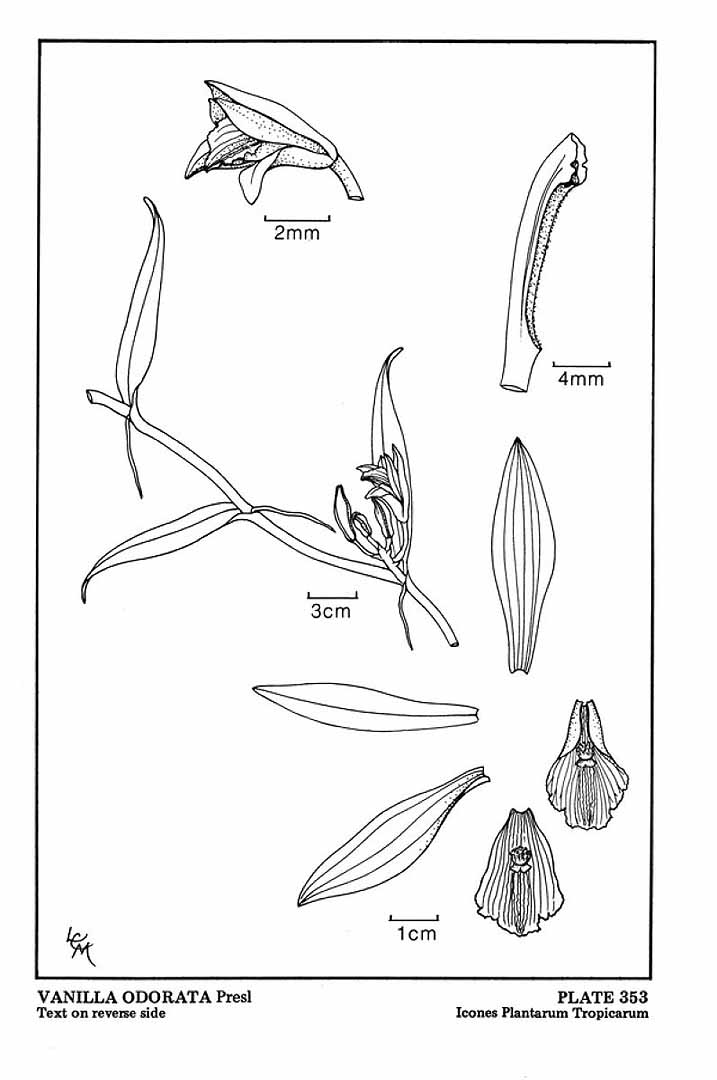 2mm

4mm

3cm

1cm

LCM

VANILLA ODORATA Presl
Text on reverse side

PLATE 353
Icones Plantarum Tropicarum